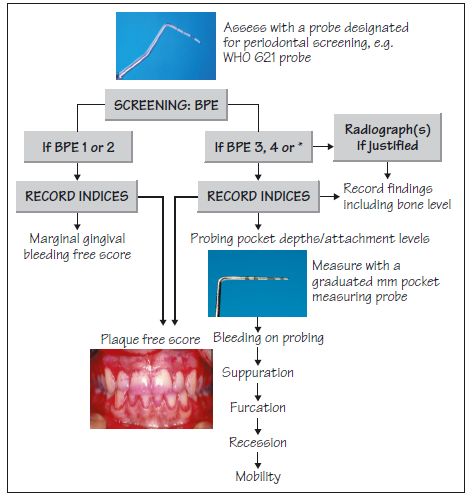 Assess with a probe designated for periodontal screening, e.g. WHO 621 probe

SCREENING: BPE

If BPE 1 or 2

If BPE 3, 4 or *

Radiograph(s) if justified

RECORD INDICES

RECORD INDICES

Record findings including bone level

Marginal gingival bleeding free score

Probing pocket depths/attachment levels

Measure with a graduated mm pocket measuring probe

Plaque free score

Bleeding on probing

Suppuration

Furcation

Recession

Mobility